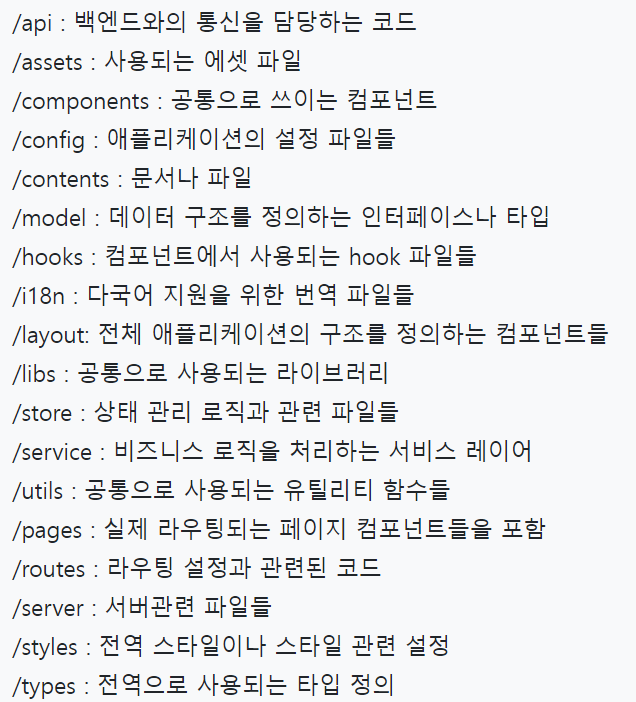 /api : 백엔드와의 통신을 담당하는 코드
/assets : 사용되는 에셋 파일
/components : 공통으로 쓰이는 컴포넌트
/config : 애플리케이션의 설정 파일들
/contents : 문서나 파일
/model : 데이터 구조를 정의하는 인터페이스나 타입
/hooks : 컴포넌트에서 사용되는 hook 파일들
/i18n : 다국어 지원을 위한 번역 파일들
/layout: 전체 애플리케이션의 구조를 정의하는 컴포넌트들
/libs : 공통으로 사용되는 라이브러리
/store : 상태 관리 로직과 관련 파일들
/service : 비즈니스 로직을 처리하는 서비스 레이어
/utils : 공통으로 사용되는 유틸리티 함수들
/pages : 실제 라우팅되는 페이지 컴포넌트들을 포함
/routes : 라우팅 설정과 관련된 코드
/server : 서버관련 파일들
/styles : 전역 스타일이나 스타일 관련 설정
/types : 전역으로 사용되는 타입 정의